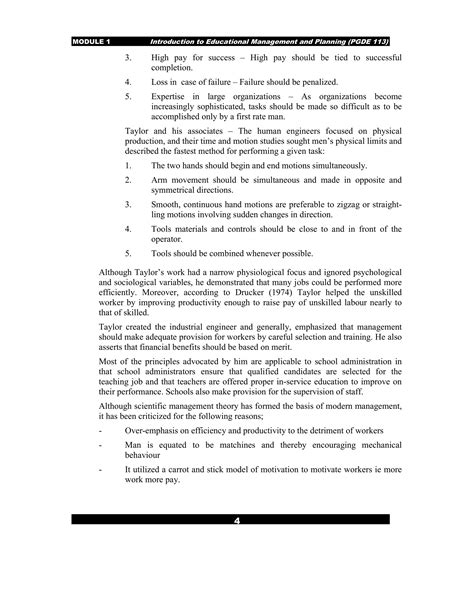 MODULE 1 Introduction to Educational Management and Planning (PGDE 113)

3. High pay for success – High pay should be tied to successful completion.

4. Loss in case of failure – Failure should be penalized.

5. Expertise in large organizations – As organizations become increasingly sophisticated, tasks should be made so difficult as to be accomplished only by a first rate man.

Taylor and his associates – The human engineers focused on physical production, and their time and motion studies sought men's physical limits and described the fastest method for performing a given task:

1. The two hands should begin and end motions simultaneously.

2. Arm movement should be simultaneous and made in opposite and symmetrical directions.

3. Smooth, continuous hand motions are preferable to zigzag or straightling motions involving sudden changes in direction.

4. Tools materials and controls should be close to and in front of the operator.

5. Tools should be combined whenever possible.

Although Taylor's work had a narrow physiological focus and ignored psychological and sociological variables, he demonstrated that many jobs could be performed more efficiently. Moreover, according to Drucker (1974) Taylor helped the unskilled worker by improving productivity enough to raise pay of unskilled labour nearly to that of skilled.

Taylor created the industrial engineer and generally, emphasized that management should make adequate provision for workers by careful selection and training. He also asserts that financial benefits should be based on merit.

Most of the principles advocated by him are applicable to school administration in that school administrators ensure that qualified candidates are selected for the teaching job and that teachers are offered proper in-service education to improve on their performance. Schools also make provision for the supervision of staff.

Although scientific management theory has formed the basis of modern management, it has been criticized for the following reasons;

- Over-emphasis on efficiency and productivity to the detriment of workers

- Man is equated to be matchines and thereby encouraging mechanical behaviour

- It utilized a carrot and stick model of motivation to motivate workers ie more work more pay.

4